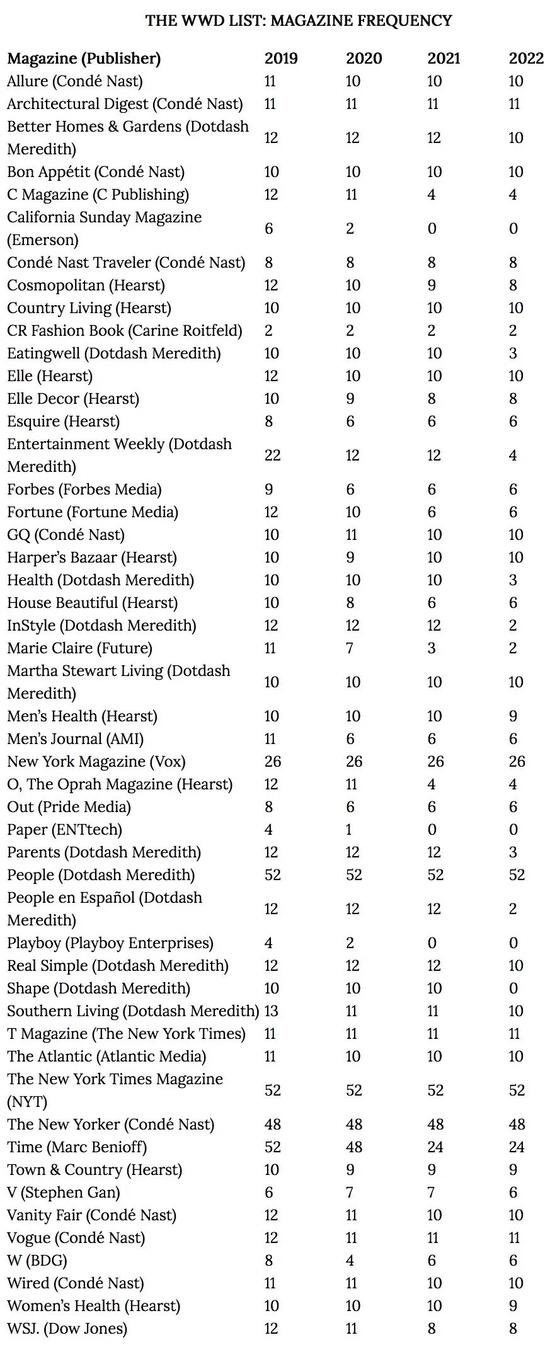 THE WWD LIST: MAGAZINE FREQUENCY

| Magazine (Publisher) | 2019 | 2020 | 2021 | 2022 |
|---|---|---|---|---|
| Allure (Condé Nast) | 11 | 10 | 10 | 10 |
| Architectural Digest (Condé Nast) | 11 | 11 | 11 | 11 |
| Better Homes & Gardens (Dotdash Meredith) | 12 | 12 | 12 | 10 |
| Bon Appétit (Condé Nast) | 10 | 10 | 10 | 10 |
| C Magazine (C Publishing) | 12 | 11 | 4 | 4 |
| California Sunday Magazine (Emerson) | 6 | 2 | 0 | 0 |
| Condé Nast Traveler (Condé Nast) | 8 | 8 | 8 | 8 |
| Cosmopolitan (Hearst) | 12 | 10 | 9 | 8 |
| Country Living (Hearst) | 10 | 10 | 10 | 10 |
| CR Fashion Book (Carine Roitfeld) | 2 | 2 | 2 | 2 |
| Eatingwell (Dotdash Meredith) | 10 | 10 | 10 | 3 |
| Elle (Hearst) | 12 | 10 | 10 | 10 |
| Elle Decor (Hearst) | 10 | 9 | 8 | 8 |
| Esquire (Hearst) | 8 | 6 | 6 | 6 |
| Entertainment Weekly (Dotdash Meredith) | 22 | 12 | 12 | 4 |
| Forbes (Forbes Media) | 9 | 6 | 6 | 6 |
| Fortune (Fortune Media) | 12 | 10 | 6 | 6 |
| GQ (Condé Nast) | 10 | 11 | 10 | 10 |
| Harper's Bazaar (Hearst) | 10 | 9 | 10 | 10 |
| Health (Dotdash Meredith) | 10 | 10 | 10 | 3 |
| House Beautiful (Hearst) | 10 | 8 | 6 | 6 |
| InStyle (Dotdash Meredith) | 12 | 12 | 12 | 2 |
| Marie Claire (Future) | 11 | 7 | 3 | 2 |
| Martha Stewart Living (Dotdash Meredith) | 10 | 10 | 10 | 10 |
| Men's Health (Hearst) | 10 | 10 | 10 | 9 |
| Men's Journal (AMI) | 11 | 6 | 6 | 6 |
| New York Magazine (Vox) | 26 | 26 | 26 | 26 |
| O, The Oprah Magazine (Hearst) | 12 | 11 | 4 | 4 |
| Out (Pride Media) | 8 | 6 | 6 | 6 |
| Paper (ENTtech) | 4 | 1 | 0 | 0 |
| Parents (Dotdash Meredith) | 12 | 12 | 12 | 3 |
| People (Dotdash Meredith) | 52 | 52 | 52 | 52 |
| People en Español (Dotdash Meredith) | 12 | 12 | 12 | 2 |
| Playboy (Playboy Enterprises) | 4 | 2 | 0 | 0 |
| Real Simple (Dotdash Meredith) | 12 | 12 | 12 | 10 |
| Shape (Dotdash Meredith) | 10 | 10 | 10 | 0 |
| Southern Living (Dotdash Meredith) | 13 | 11 | 11 | 10 |
| T Magazine (The New York Times) | 11 | 11 | 11 | 11 |
| The Atlantic (Atlantic Media) | 11 | 10 | 10 | 10 |
| The New York Times Magazine (NYT) | 52 | 52 | 52 | 52 |
| The New Yorker (Condé Nast) | 48 | 48 | 48 | 48 |
| Time (Marc Benioff) | 52 | 48 | 24 | 24 |
| Town & Country (Hearst) | 10 | 9 | 9 | 9 |
| V (Stephen Gan) | 6 | 7 | 7 | 6 |
| Vanity Fair (Condé Nast) | 12 | 11 | 10 | 10 |
| Vogue (Condé Nast) | 12 | 11 | 11 | 11 |
| W (BDG) | 8 | 4 | 6 | 6 |
| Wired (Condé Nast) | 11 | 11 | 10 | 10 |
| Women's Health (Hearst) | 10 | 10 | 10 | 9 |
| WSJ. (Dow Jones) | 12 | 11 | 8 | 8 |